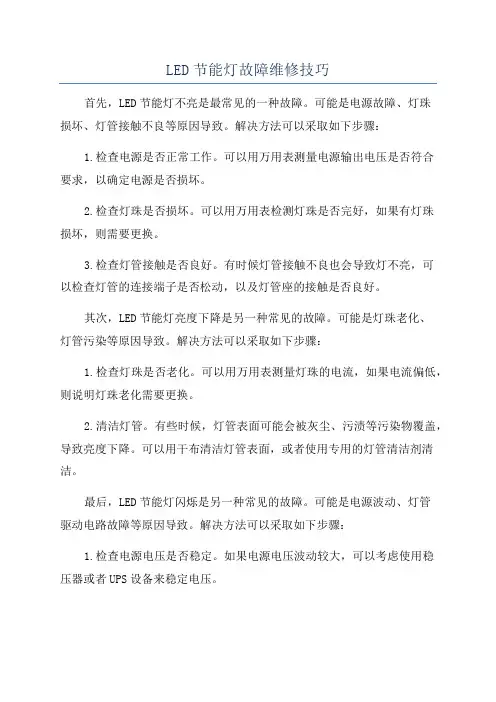 LED 节能灯故障维修技巧

首先，LED 节能灯不亮是最常见的一种故障。可能是电源故障、灯珠损坏、灯管接触不良等原因导致。解决方法可以采取如下步骤：

1.检查电源是否正常工作。可以用万用表测量电源输出电压是否符合要求，以确定电源是否损坏。

2.检查灯珠是否损坏。可以用万用表检测灯珠是否完好，如果有灯珠损坏，则需要更换。

3.检查灯管接触是否良好。有时候灯管接触不良也会导致灯不亮，可以检查灯管的连接端子是否松动，以及灯管座的接触是否良好。

其次，LED 节能灯亮度下降是另一种常见的故障。可能是灯珠老化、灯管污染等原因导致。解决方法可以采取如下步骤：

1.检查灯珠是否老化。可以用万用表测量灯珠的电流，如果电流偏低，则说明灯珠老化需要更换。

2.清洁灯管。有些时候，灯管表面可能会被灰尘、污渍等污染物覆盖，导致亮度下降。可以用干布清洁灯管表面，或者使用专用的灯管清洁剂清洁。

最后，LED 节能灯闪烁是另一种常见的故障。可能是电源波动、灯管驱动电路故障等原因导致。解决方法可以采取如下步骤：

1.检查电源电压是否稳定。如果电源电压波动较大，可以考虑使用稳压器或者 UPS 设备来稳定电压。